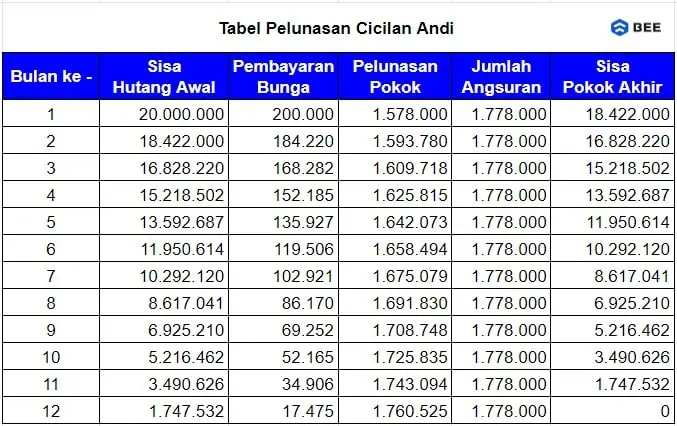 Tabel Pelunasan Cicilan Andi

BEE

| Bulan ke - | Sisa Hutang Awal | Pembayaran Bunga | Pelunasan Pokok | Jumlah Angsuran | Sisa Pokok Akhir |
|---|---|---|---|---|---|
| 1 | 20.000.000 | 200.000 | 1.578.000 | 1.778.000 | 18.422.000 |
| 2 | 18.422.000 | 184.220 | 1.593.780 | 1.778.000 | 16.828.220 |
| 3 | 16.828.220 | 168.282 | 1.609.718 | 1.778.000 | 15.218.502 |
| 4 | 15.218.502 | 152.185 | 1.625.815 | 1.778.000 | 13.592.687 |
| 5 | 13.592.687 | 135.927 | 1.642.073 | 1.778.000 | 11.950.614 |
| 6 | 11.950.614 | 119.506 | 1.658.494 | 1.778.000 | 10.292.120 |
| 7 | 10.292.120 | 102.921 | 1.675.079 | 1.778.000 | 8.617.041 |
| 8 | 8.617.041 | 86.170 | 1.691.830 | 1.778.000 | 6.925.210 |
| 9 | 6.925.210 | 69.252 | 1.708.748 | 1.778.000 | 5.216.462 |
| 10 | 5.216.462 | 52.165 | 1.725.835 | 1.778.000 | 3.490.626 |
| 11 | 3.490.626 | 34.906 | 1.743.094 | 1.778.000 | 1.747.532 |
| 12 | 1.747.532 | 17.475 | 1.760.525 | 1.778.000 | 0 |